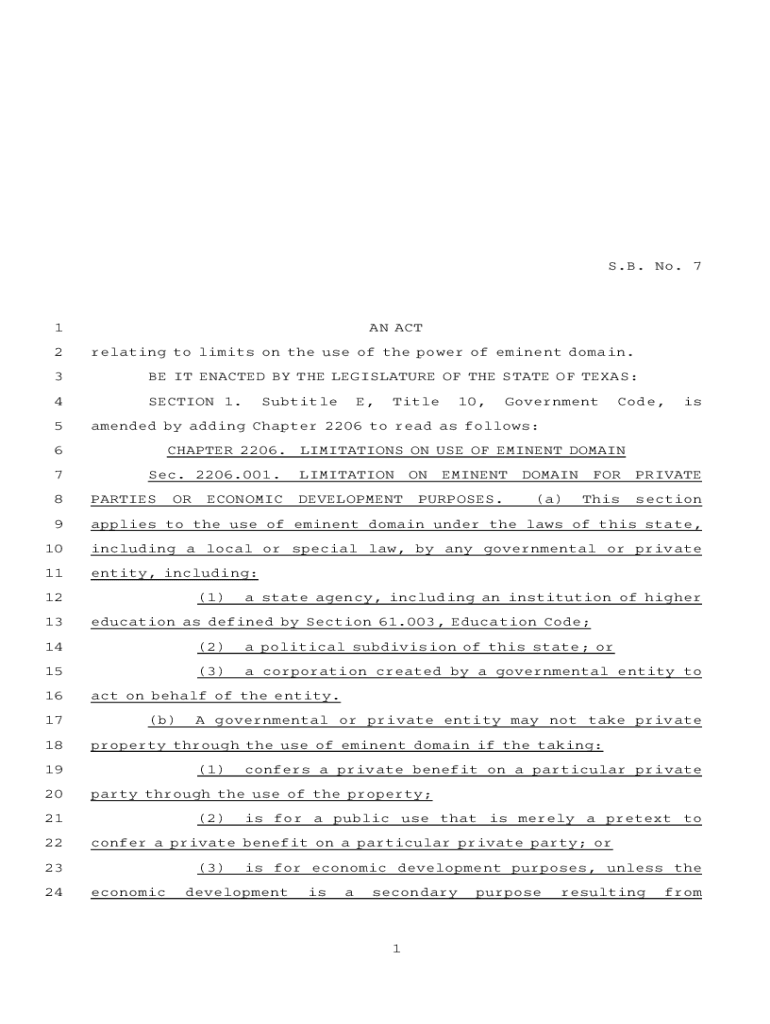 S.B. No. 7

1 AN ACT
2 relating to limits on the use of the power of eminent domain.
3 BE IT ENACTED BY THE LEGISLATURE OF THE STATE OF TEXAS:
4 SECTION 1. Subtitle E, Title 10, Government Code, is
5 amended by adding Chapter 2206 to read as follows:
6 CHAPTER 2206. LIMITATIONS ON USE OF EMINENT DOMAIN
7 Sec. 2206.001. LIMITATION ON EMINENT DOMAIN FOR PRIVATE
8 PARTIES OR ECONOMIC DEVELOPMENT PURPOSES. (a) This section
9 applies to the use of eminent domain under the laws of this state,
10 including a local or special law, by any governmental or private
11 entity, including:
12 (1) a state agency, including an institution of higher
13 education as defined by Section 61.003, Education Code;
14 (2) a political subdivision of this state; or
15 (3) a corporation created by a governmental entity to
16 act on behalf of the entity.
17 (b) A governmental or private entity may not take private
18 property through the use of eminent domain if the taking:
19 (1) confers a private benefit on a particular private
20 party through the use of the property;
21 (2) is for a public use that is merely a pretext to
22 confer a private benefit on a particular private party; or
23 (3) is for economic development purposes, unless the
24 economic development is a secondary purpose resulting from

1